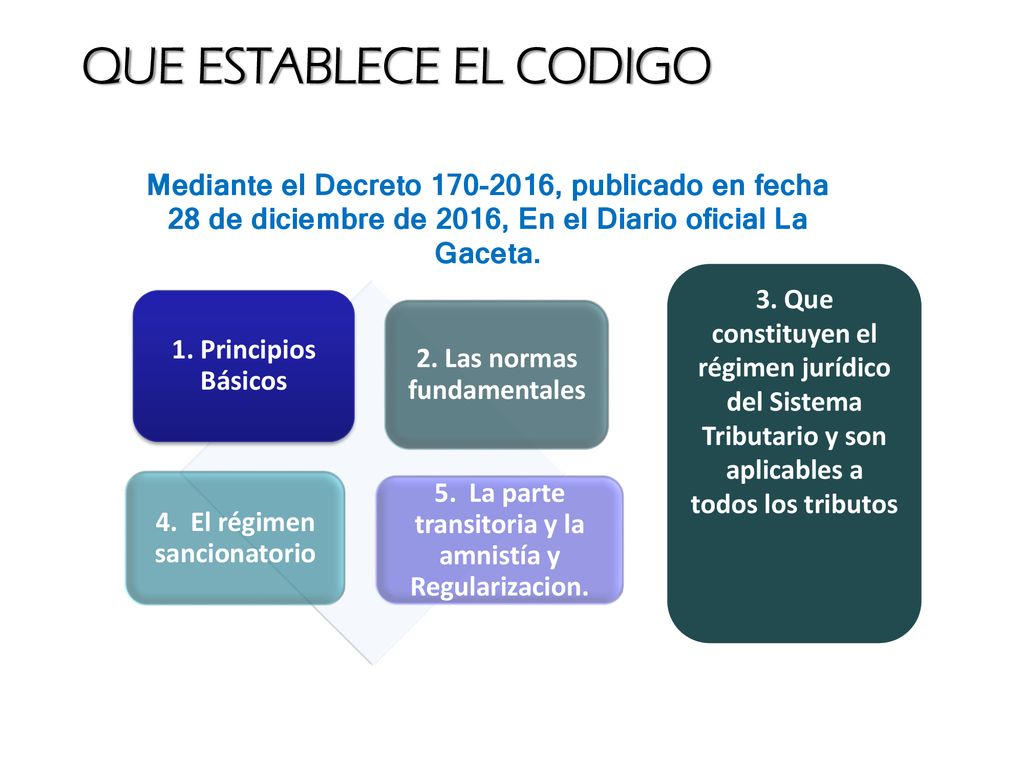 QUE ESTABLECE EL CODIGO

Mediante el Decreto 170-2016, publicado en fecha 28 de diciembre de 2016, En el Diario oficial La Gaceta.

1. Principios Básicos

2. Las normas fundamentales

3. Que constituyen el régimen jurídico del Sistema Tributario y son aplicables a todos los tributos

4. El régimen sancionatorio

5. La parte transitoria y la amnistía y Regularizacion.